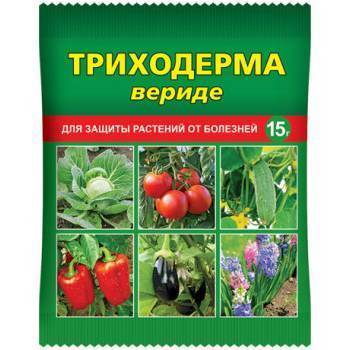 ТРИХОДЕРМА
вериде

ДЛЯ ЗАЩИТЫ РАСТЕНИЙ ОТ БОЛЕЗНЕЙ 15г